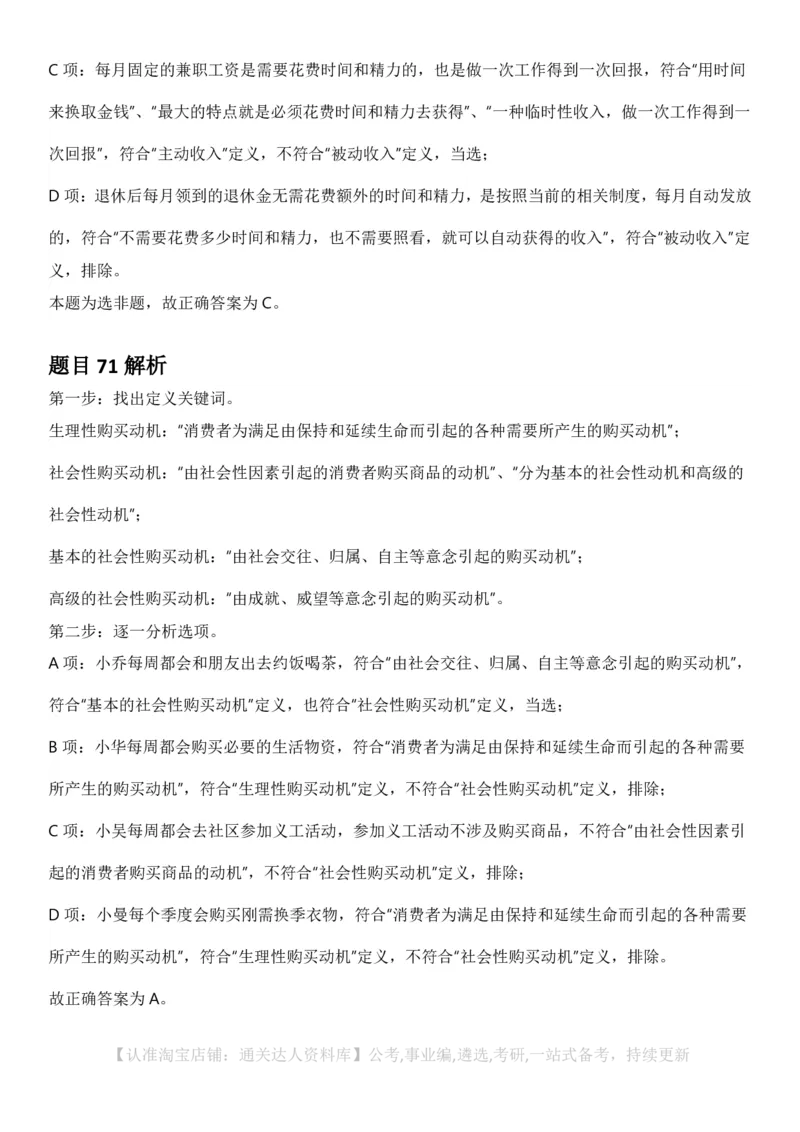 C 项：每月固定的兼职工资是需要花费时间和精力的，也是做一次工作得到一次回报，符合"用时间来换取金钱"、"最大的特点就是必须花费时间和精力去获得"、"一种临时性收入，做一次工作得到一次回报"，符合"主动收入"定义，不符合"被动收入"定义，当选；

D 项：退休后每月领到的退休金无需花费额外的时间和精力，是按照当前的相关制度，每月自动发放的，符合"不需要花费多少时间和精力，也不需要照看，就可以自动获得的收入"，符合"被动收入"定义，排除。

本题为选非题，故正确答案为 C。

题目 71 解析

第一步：找出定义关键词。

生理性购买动机："消费者为满足由保持和延续生命而引起的各种需要所产生的购买动机"；

社会性购买动机："由社会性因素引起的消费者购买商品的动机"、"分为基本的社会性动机和高级的社会性动机"；

基本的社会性购买动机："由社会交往、归属、自主等意念引起的购买动机"；

高级的社会性购买动机："由成就、威望等意念引起的购买动机"。

第二步：逐一分析选项。

A 项：小乔每周都会和朋友出去约饭喝茶，符合"由社会交往、归属、自主等意念引起的购买动机"，符合"基本的社会性购买动机"定义，也符合"社会性购买动机"定义，当选；

B 项：小华每周都会购买必要的生活物资，符合"消费者为满足由保持和延续生命而引起的各种需要所产生的购买动机"，符合"生理性购买动机"定义，不符合"社会性购买动机"定义，排除；

C 项：小吴每周都会去社区参加义工活动，参加义工活动不涉及购买商品，不符合"由社会性因素引起的消费者购买商品的动机"，不符合"社会性购买动机"定义，排除；

D 项：小曼每个季度会购买刚需换季衣物，符合"消费者为满足由保持和延续生命而引起的各种需要所产生的购买动机"，符合"生理性购买动机"定义，不符合"社会性购买动机"定义，排除。

故正确答案为 A。

【认准淘宝店铺：通关达人资料库】公考,事业编,遴选,考研,一站式备考，持续更新